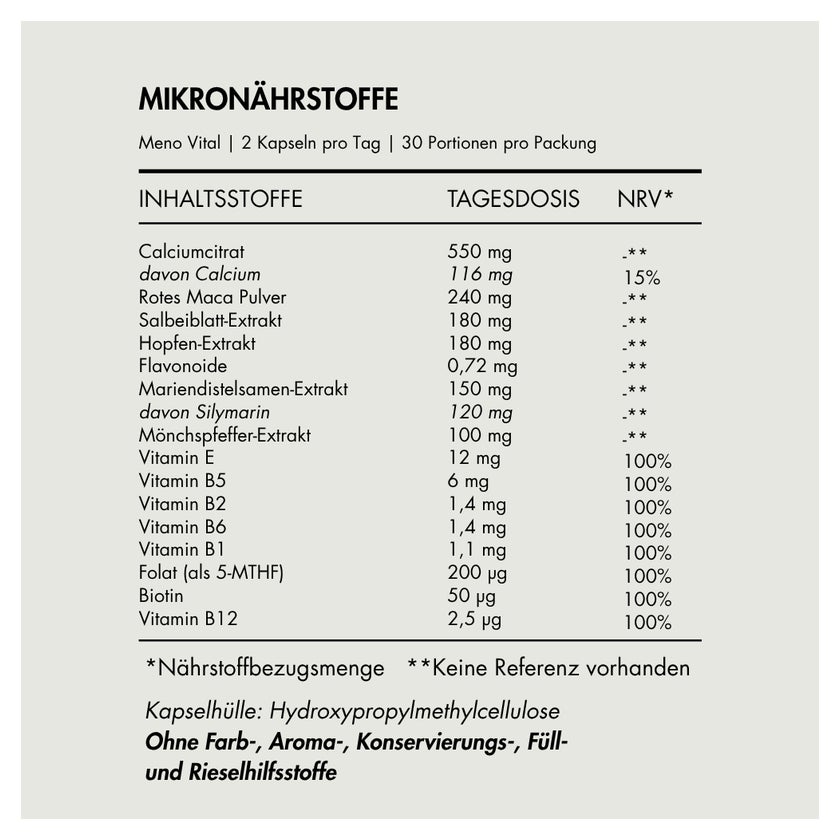 MIKRONÄHRSTOFFE

Meno Vital | 2 Kapseln pro Tag | 30 Portionen pro Packung

| INHALTSSTOFFE | TAGESDOSIS | NRV* |
|---|---|---|
| Calciumcitrat | 550 mg | -** |
| davon Calcium | 116 mg | 15% |
| Rotes Maca Pulver | 240 mg | -** |
| Salbeiblatt-Extrakt | 180 mg | -** |
| Hopfen-Extrakt | 180 mg | -** |
| Flavonoide | 0,72 mg | -** |
| Mariendistelsamen-Extrakt | 150 mg | -** |
| davon Silymarin | 120 mg | -** |
| Mönchspfeffer-Extrakt | 100 mg | -** |
| Vitamin E | 12 mg | 100% |
| Vitamin B5 | 6 mg | 100% |
| Vitamin B2 | 1,4 mg | 100% |
| Vitamin B6 | 1,4 mg | 100% |
| Vitamin B1 | 1,1 mg | 100% |
| Folat (als 5-MTHF) | 200 µg | 100% |
| Biotin | 50 µg | 100% |
| Vitamin B12 | 2,5 µg | 100% |

*Nährstoffbezugsmenge **Keine Referenz vorhanden

Kapselhülle: Hydroxypropylmethylcellulose

Ohne Farb-, Aroma-, Konservierungs-, Füll- und Rieselhilfsstoffe